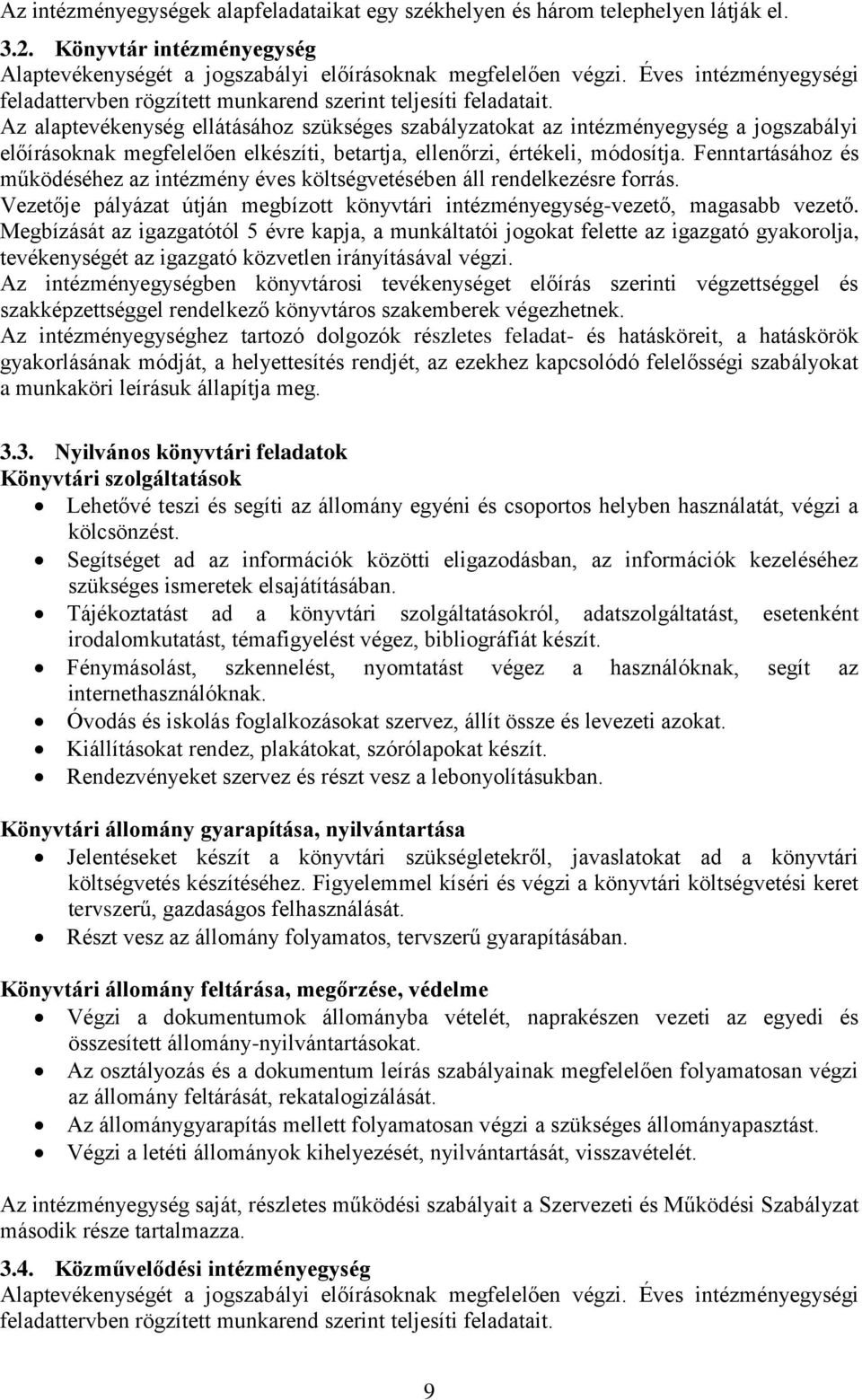 Az intézményegységek alapfeladataikat egy székhelyen és három telephelyen látják el.

3.2. Könyvtár intézményegység
Alaptevékenységét a jogszabályi előírásoknak megfelelően végzi. Éves intézményegységi feladattervben rögzített munkarend szerint teljesíti feladatait.
Az alaptevékenység ellátásához szükséges szabályzatokat az intézményegység a jogszabályi előírásoknak megfelelően elkészíti, betartja, ellenőrzi, értékeli, módosítja. Fenntartásához és működéséhez az intézmény éves költségvetésében áll rendelkezésre forrás.
Vezetője pályázat útján megbízott könyvtári intézményegység-vezető, magasabb vezető. Megbízását az igazgatótól 5 évre kapja, a munkáltatói jogokat felette az igazgató gyakorolja, tevékenységét az igazgató közvetlen irányításával végzi.
Az intézményegységben könyvtárosi tevékenységet előírás szerinti végzettséggel és szakképzettséggel rendelkező könyvtáros szakemberek végezhetnek.
Az intézményegységhez tartozó dolgozók részletes feladat- és hatásköreit, a hatáskörök gyakorlásának módját, a helyettesítés rendjét, az ezekhez kapcsolódó felelősségi szabályokat a munkaköri leírásuk állapítja meg.

3.3. Nyilvános könyvtári feladatok
Könyvtári szolgáltatások
• Lehetővé teszi és segíti az állomány egyéni és csoportos helyben használatát, végzi a kölcsönzést.
• Segítséget ad az információk közötti eligazodásban, az információk kezeléséhez szükséges ismeretek elsajátításában.
• Tájékoztatást ad a könyvtári szolgáltatásokról, adatszolgáltatást, esetenként irodalomkutatást, témafigyelést végez, bibliográfiát készít.
• Fénymásolást, szkennelést, nyomtatást végez a használóknak, segít az internethasználóknak.
• Óvodás és iskolás foglalkozásokat szervez, állít össze és levezeti azokat.
• Kiállításokat rendez, plakátokat, szórólapokat készít.
• Rendezvényeket szervez és részt vesz a lebonyolításukban.

Könyvtári állomány gyarapítása, nyilvántartása
• Jelentéseket készít a könyvtári szükségletekről, javaslatokat ad a könyvtári költségvetés készítéséhez. Figyelemmel kíséri és végzi a könyvtári költségvetési keret tervszerű, gazdaságos felhasználását.
• Részt vesz az állomány folyamatos, tervszerű gyarapításában.

Könyvtári állomány feltárása, megőrzése, védelme
• Végzi a dokumentumok állományba vételét, naprakészen vezeti az egyedi és összesített állomány-nyilvántartásokat.
• Az osztályozás és a dokumentum leírás szabályainak megfelelően folyamatosan végzi az állomány feltárását, rekatalogizálását.
• Az állománygyarapítás mellett folyamatosan végzi a szükséges állományapasztást.
• Végzi a letéti állományok kihelyezését, nyilvántartását, visszavételét.

Az intézményegység saját, részletes működési szabályait a Szervezeti és Működési Szabályzat második része tartalmazza.

3.4. Közművelődési intézményegység
Alaptevékenységét a jogszabályi előírásoknak megfelelően végzi. Éves intézményegységi feladattervben rögzített munkarend szerint teljesíti feladatait.

9